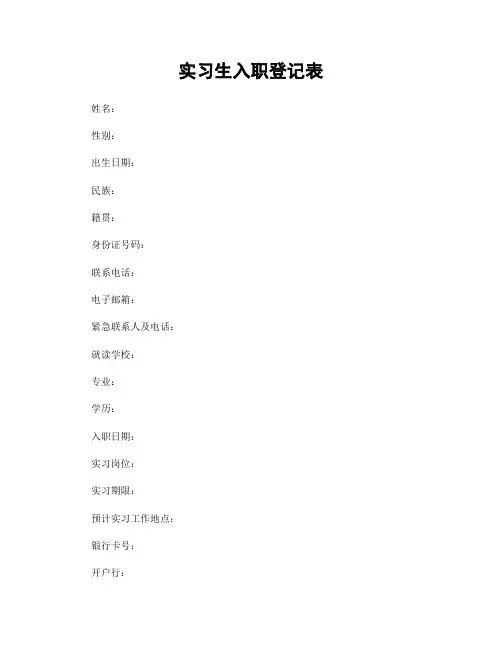 实习生入职登记表

姓名：

性别：

出生日期：

民族：

籍贯：

身份证号码：

联系电话：

电子邮箱：

紧急联系人及电话：

就读学校：

专业：

学历：

入职日期：

实习岗位：

实习期限：

预计实习工作地点：

银行卡号：

开户行：